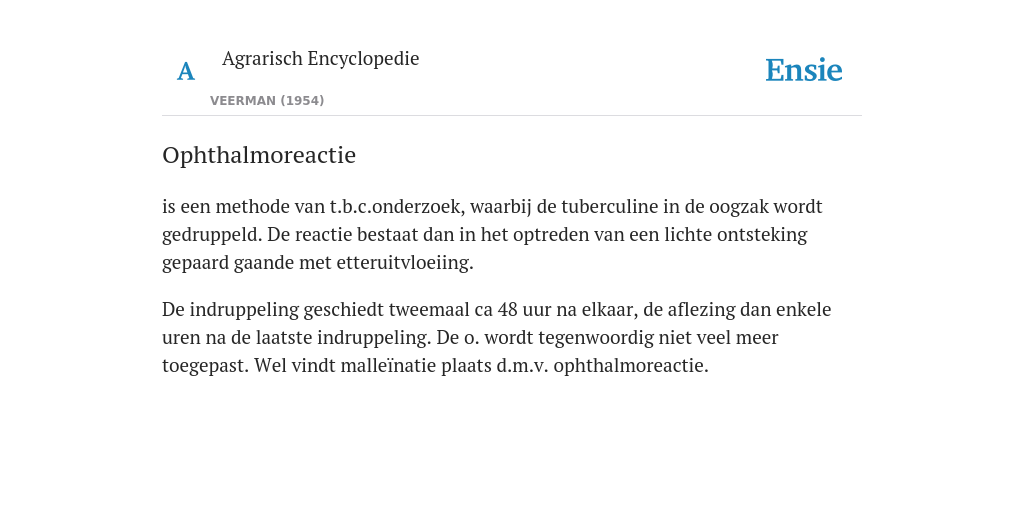 A Agrarisch Encyclopedie

VEERMAN (1954)

Ensie

Ophthalmoreactie

is een methode van t.b.c.onderzoek, waarbij de tuberculine in de oogzak wordt gedruppeld. De reactie bestaat dan in het optreden van een lichte ontsteking gepaard gaande met etteruitvloeiing.

De indruppeling geschiedt tweemaal ca 48 uur na elkaar, de aflezing dan enkele uren na de laatste indruppeling. De o. wordt tegenwoordig niet veel meer toegepast. Wel vindt malleïnatie plaats d.m.v. ophthalmoreactie.